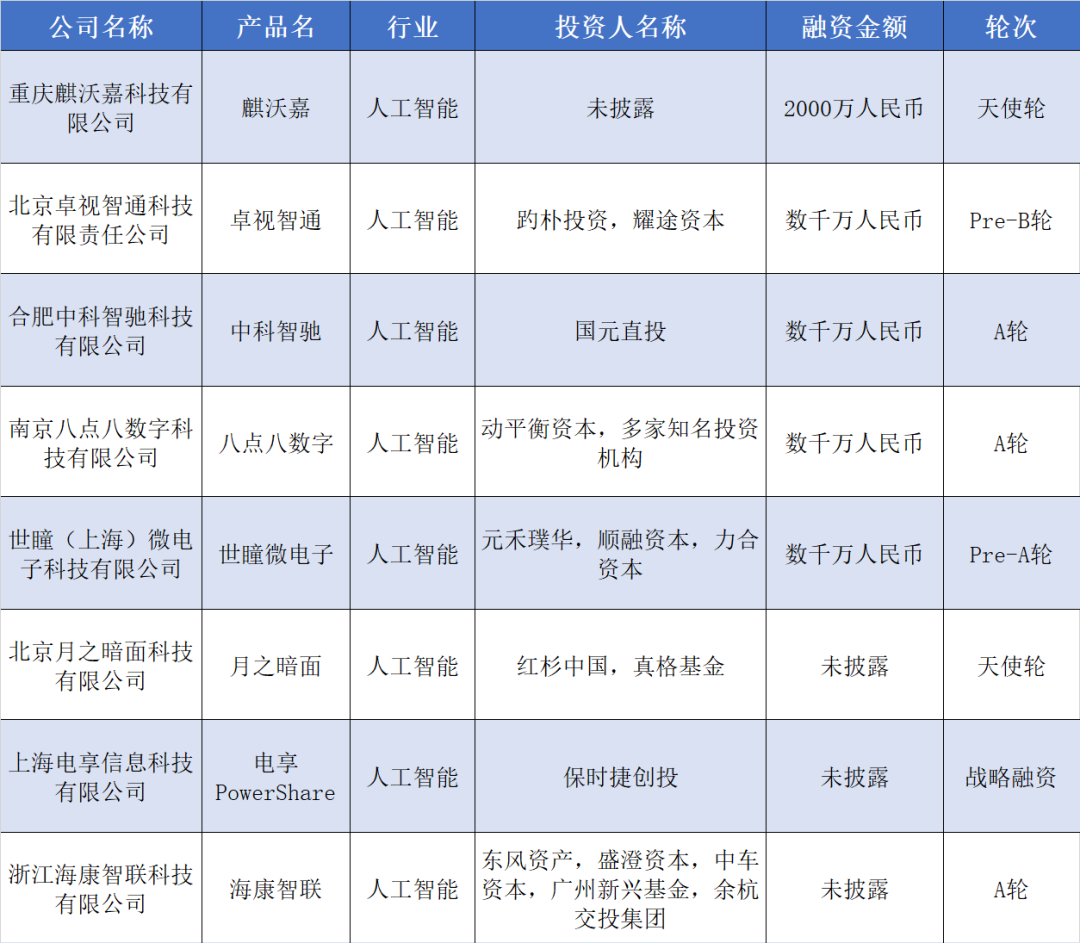 | 公司名称 | 产品名 | 行业 | 投资人名称 | 融资金额 | 轮次 |
|---|---|---|---|---|---|
| 重庆麒沃嘉科技有限公司 | 麒沃嘉 | 人工智能 | 未披露 | 2000万人民币 | 天使轮 |
| 北京卓视智通科技有限责任公司 | 卓视智通 | 人工智能 | 趵朴投资，耀途资本 | 数千万人民币 | Pre-B轮 |
| 合肥中科智驰科技有限公司 | 中科智驰 | 人工智能 | 国元直投 | 数千万人民币 | A轮 |
| 南京八点八数字科技有限公司 | 八点八数字 | 人工智能 | 动平衡资本，多家知名投资机构 | 数千万人民币 | A轮 |
| 世瞳（上海）微电子科技有限公司 | 世瞳微电子 | 人工智能 | 元禾璞华，顺融资本，力合资本 | 数千万人民币 | Pre-A轮 |
| 北京月之暗面科技有限公司 | 月之暗面 | 人工智能 | 红杉中国，真格基金 | 未披露 | 天使轮 |
| 上海电享信息科技有限公司 | 电享PowerShare | 人工智能 | 保时捷创投 | 未披露 | 战略融资 |
| 浙江海康智联科技有限公司 | 海康智联 | 人工智能 | 东风资产，盛澄资本，中车资本，广州新兴基金，余杭交投集团 | 未披露 | A轮 |